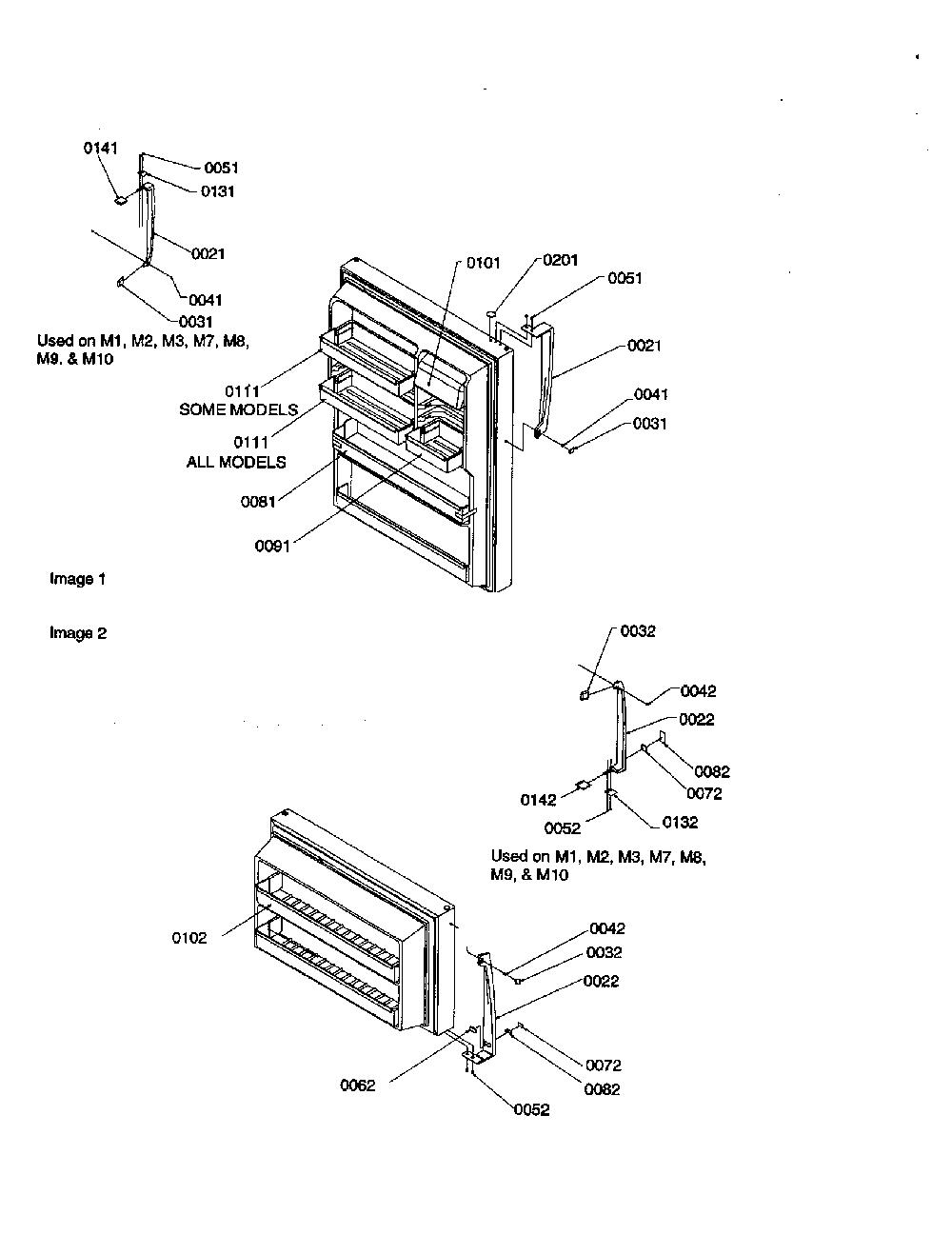 0141
0051
0131
0021
0041
0031
Used on M1, M2, M3, M7, M8, M9, & M10

0101
0201
0051
0021
0041
0031
0111
SOME MODELS
0111
ALL MODELS
0081
0091

Image 1

Image 2

0032
0042
0022
0082
0072
0142
0052
0132
Used on M1, M2, M3, M7, M8, M9, & M10

0102
0042
0032
0022
0072
0082
0062
0052